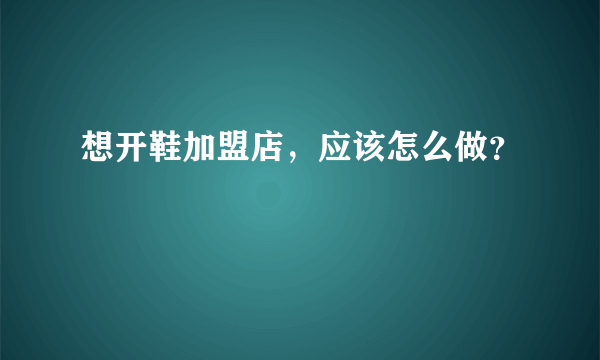 想开鞋加盟店，应该怎么做?